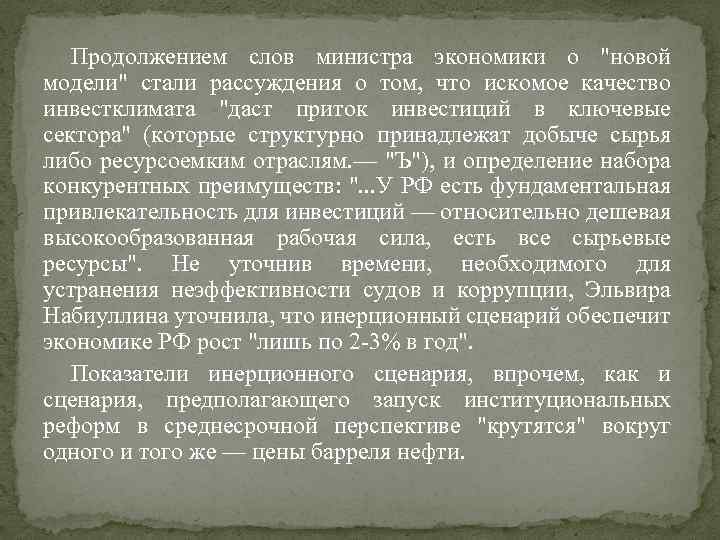 Продолжением слов министра экономики о "новой модели" стали рассуждения о том, что искомое качество инвестклимата "даст приток инвестиций в ключевые сектора" (которые структурно принадлежат добыче сырья либо ресурсоемким отраслям.— "Ъ"), и определение набора конкурентных преимуществ: "...У РФ есть фундаментальная привлекательность для инвестиций — относительно дешевая высокообразованная рабочая сила, есть все сырьевые ресурсы". Не уточнив времени, необходимого для устранения неэффективности судов и коррупции, Эльвира Набиуллина уточнила, что инерционный сценарий обеспечит экономике РФ рост "лишь по 2-3% в год".

Показатели инерционного сценария, впрочем, как и сценария, предполагающего запуск институциональных реформ в среднесрочной перспективе "крутятся" вокруг одного и того же — цены барреля нефти.